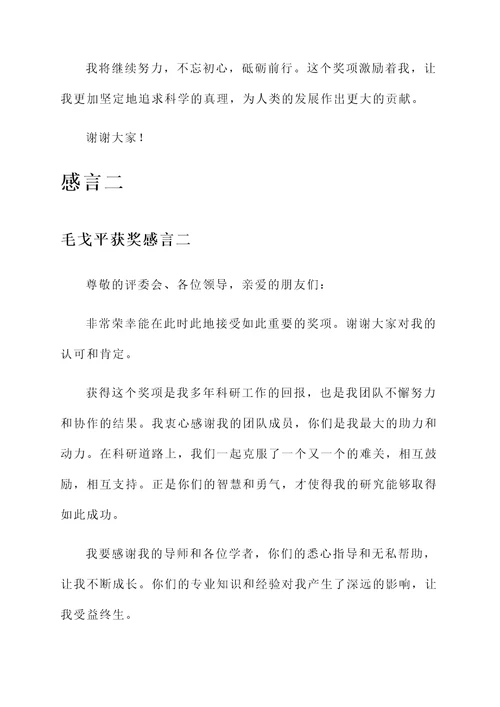 我将继续努力，不忘初心，砥砺前行。这个奖项激励着我，让我更加坚定地追求科学的真理，为人类的发展作出更大的贡献。

谢谢大家！

感言二

毛戈平获奖感言二

尊敬的评委会、各位领导，亲爱的朋友们：

非常荣幸能在此时此地接受如此重要的奖项。谢谢大家对我的认可和肯定。

获得这个奖项是我多年科研工作的回报，也是我团队不懈努力和协作的结果。我衷心感谢我的团队成员，你们是我最大的助力和动力。在科研道路上，我们一起克服了一个又一个的难关，相互鼓励，相互支持。正是你们的智慧和勇气，才使得我的研究能够取得如此成功。

我要感谢我的导师和各位学者，你们的悉心指导和无私帮助，让我不断成长。你们的专业知识和经验对我产生了深远的影响，让我受益终生。